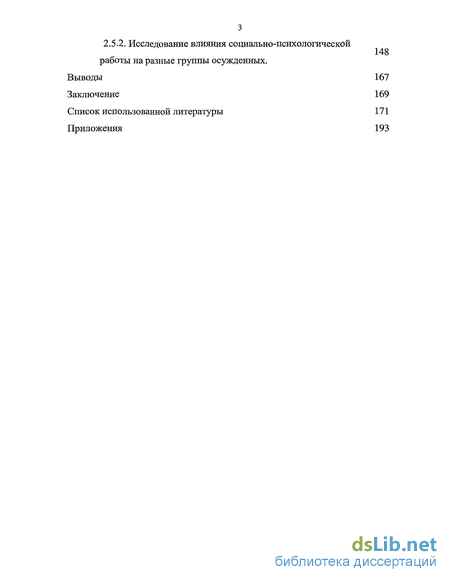 3

2.5.2. Исследование влияния социально-психологической работы на разные группы осужденных. 148

Выводы 167

Заключение 169

Список использованной литературы 171

Приложения 193

dsLib.net
библиотека диссертаций